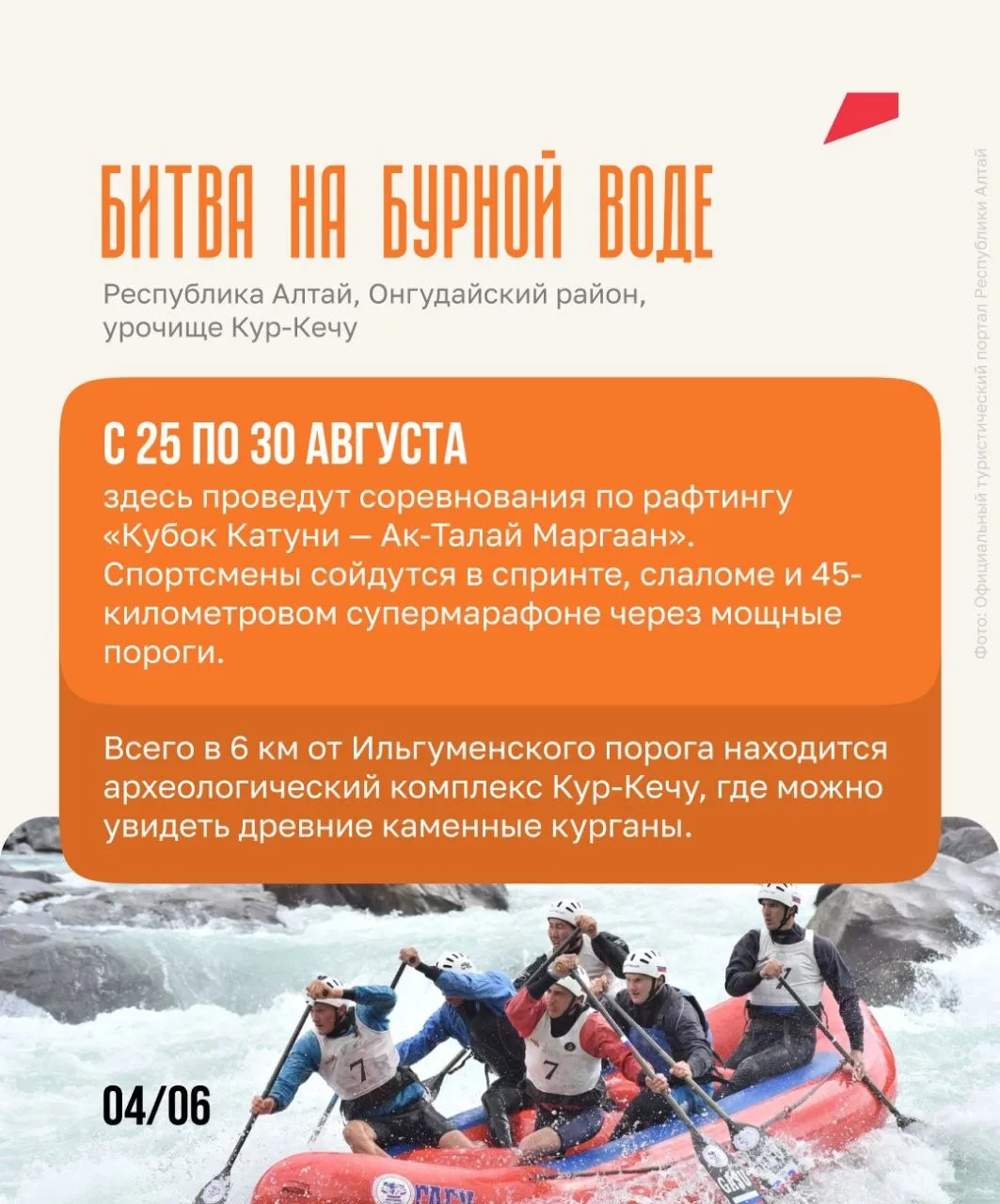 БИТВА НА БУРНОЙ ВОДЕ

Республика Алтай, Онгудайский район, урочище Кур-Кечу

С 25 ПО 30 АВГУСТА

здесь проведут соревнования по рафтингу «Кубок Катуни — Ак-Талай Маргаан». Спортсмены сойдутся в спринте, слаломе и 45-километровом супермарафоне через мощные пороги.

Всего в 6 км от Ильгуменского порога находится археологический комплекс Кур-Кечу, где можно увидеть древние каменные курганы.

04/06

Фото: Официальный туристический портал Республики Алтай